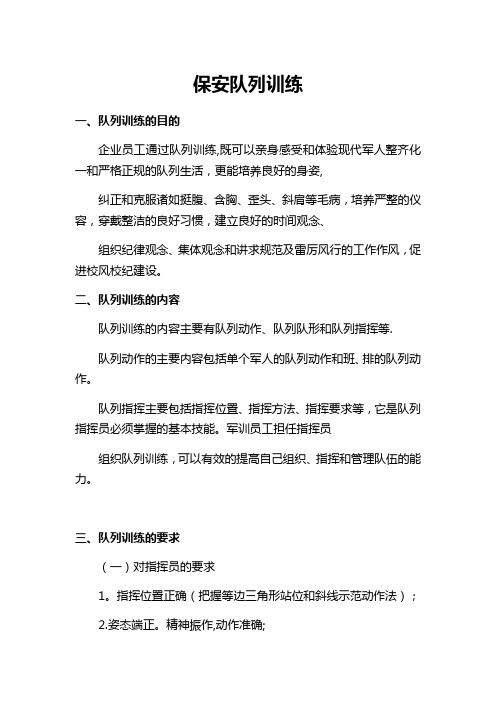 保安队列训练

一、队列训练的目的

企业员工通过队列训练,既可以亲身感受和体验现代军人整齐化一和严格正规的队列生活，更能培养良好的身姿,

纠正和克服诸如挺腹、含胸、歪头、斜肩等毛病，培养严整的仪容，穿戴整洁的良好习惯，建立良好的时间观念、

组织纪律观念、集体观念和讲求规范及雷厉风行的工作作风，促进校风校纪建设。

二、队列训练的内容

队列训练的内容主要有队列动作、队列队形和队列指挥等.

队列动作的主要内容包括单个军人的队列动作和班、排的队列动作。

队列指挥主要包括指挥位置、指挥方法、指挥要求等，它是队列指挥员必须掌握的基本技能。军训员工担任指挥员

组织队列训练，可以有效的提高自己组织、指挥和管理队伍的能力。

三、队列训练的要求

（一）对指挥员的要求

1。指挥位置正确（把握等边三角形站位和斜线示范动作法）；

2.姿态端正。精神振作,动作准确;